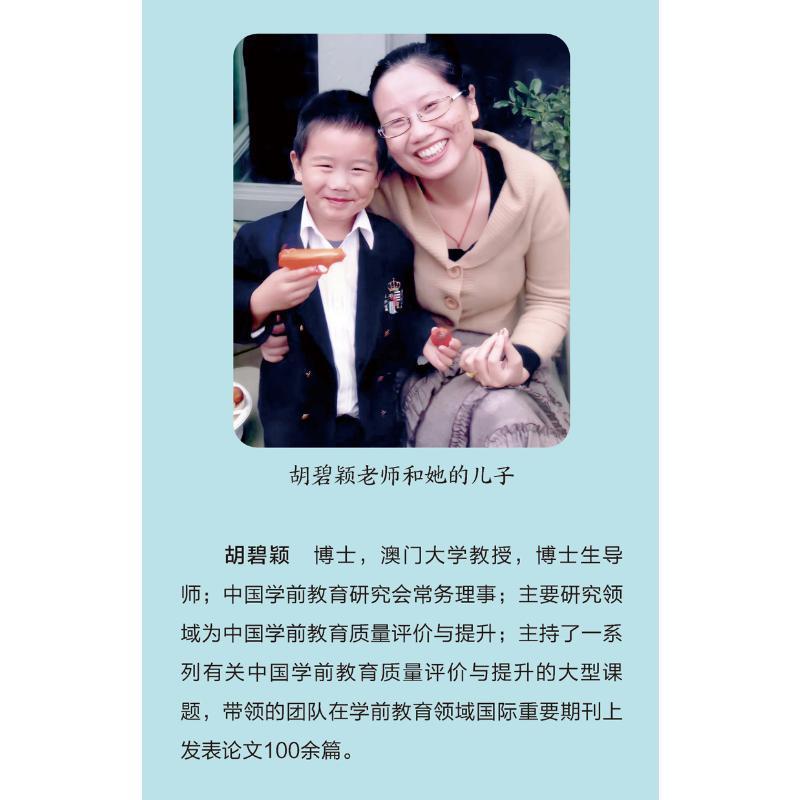 胡碧颖老师和她的儿子

胡碧颖 博士，澳门大学教授，博士生导师；中国学前教育研究会常务理事；主要研究领域为中国学前教育质量评价与提升；主持了一系列有关中国学前教育质量评价与提升的大型课题，带领的团队在学前教育领域国际重要期刊上发表论文100余篇。